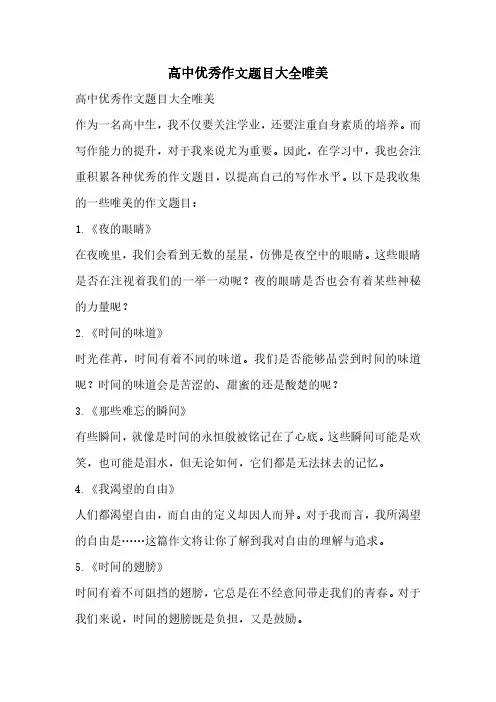 高中优秀作文题目大全唯美

高中优秀作文题目大全唯美

作为一名高中生，我不仅要关注学业，还要注重自身素质的培养。而写作能力的提升，对于我来说尤为重要。因此，在学习中，我也会注重积累各种优秀的作文题目，以提高自己的写作水平。以下是我收集的一些唯美的作文题目：

1.《夜的眼睛》

在夜晚里，我们会看到无数的星星，仿佛是夜空中的眼睛。这些眼睛是否在注视着我们的一举一动呢？夜的眼睛是否也会有着某些神秘的力量呢？

2.《时间的味道》

时光荏苒，时间有着不同的味道。我们是否能够品尝到时间的味道呢？时间的味道会是苦涩的、甜蜜的还是酸楚的呢？

3.《那些难忘的瞬间》

有些瞬间，就像是时间的永恒般被铭记在了心底。这些瞬间可能是欢笑，也可能是泪水，但无论如何，它们都是无法抹去的记忆。

4.《我渴望的自由》

人们都渴望自由，而自由的定义却因人而异。对于我而言，我所渴望的自由是……这篇作文将让你了解到我对自由的理解与追求。

5.《时间的翅膀》

时间有着不可阻挡的翅膀，它总是在不经意间带走我们的青春。对于我们来说，时间的翅膀既是负担，又是鼓励。